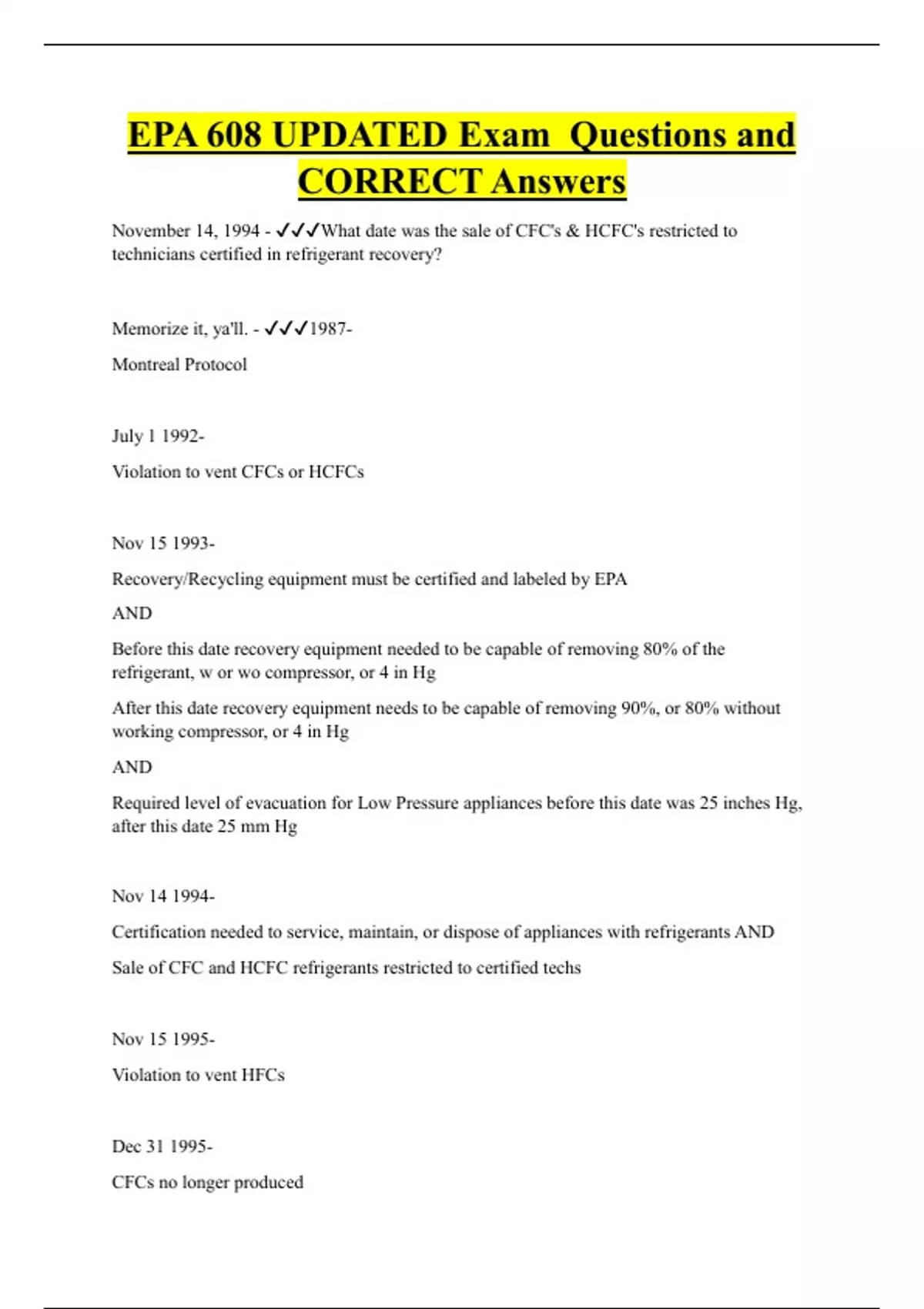 EPA 608 UPDATED Exam Questions and CORRECT Answers

November 14, 1994 - ✓✓✓What date was the sale of CFC's & HCFC's restricted to technicians certified in refrigerant recovery?

Memorize it, ya'll. - ✓✓✓1987-

Montreal Protocol

July 1 1992-

Violation to vent CFCs or HCFCs

Nov 15 1993-

Recovery/Recycling equipment must be certified and labeled by EPA

AND

Before this date recovery equipment needed to be capable of removing 80% of the refrigerant, w or wo compressor, or 4 in Hg

After this date recovery equipment needs to be capable of removing 90%, or 80% without working compressor, or 4 in Hg

AND

Required level of evacuation for Low Pressure appliances before this date was 25 inches Hg, after this date 25 mm Hg

Nov 14 1994-

Certification needed to service, maintain, or dispose of appliances with refrigerants AND

Sale of CFC and HCFC refrigerants restricted to certified techs

Nov 15 1995-

Violation to vent HFCs

Dec 31 1995-

CFCs no longer produced